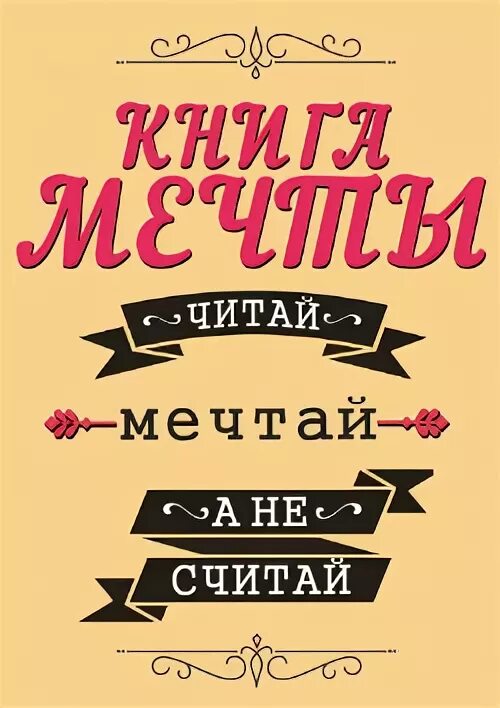 КНИГА
МЕЧТЫ

ЧИТАЙ

мечтай

А НЕ
СЧИТАЙ